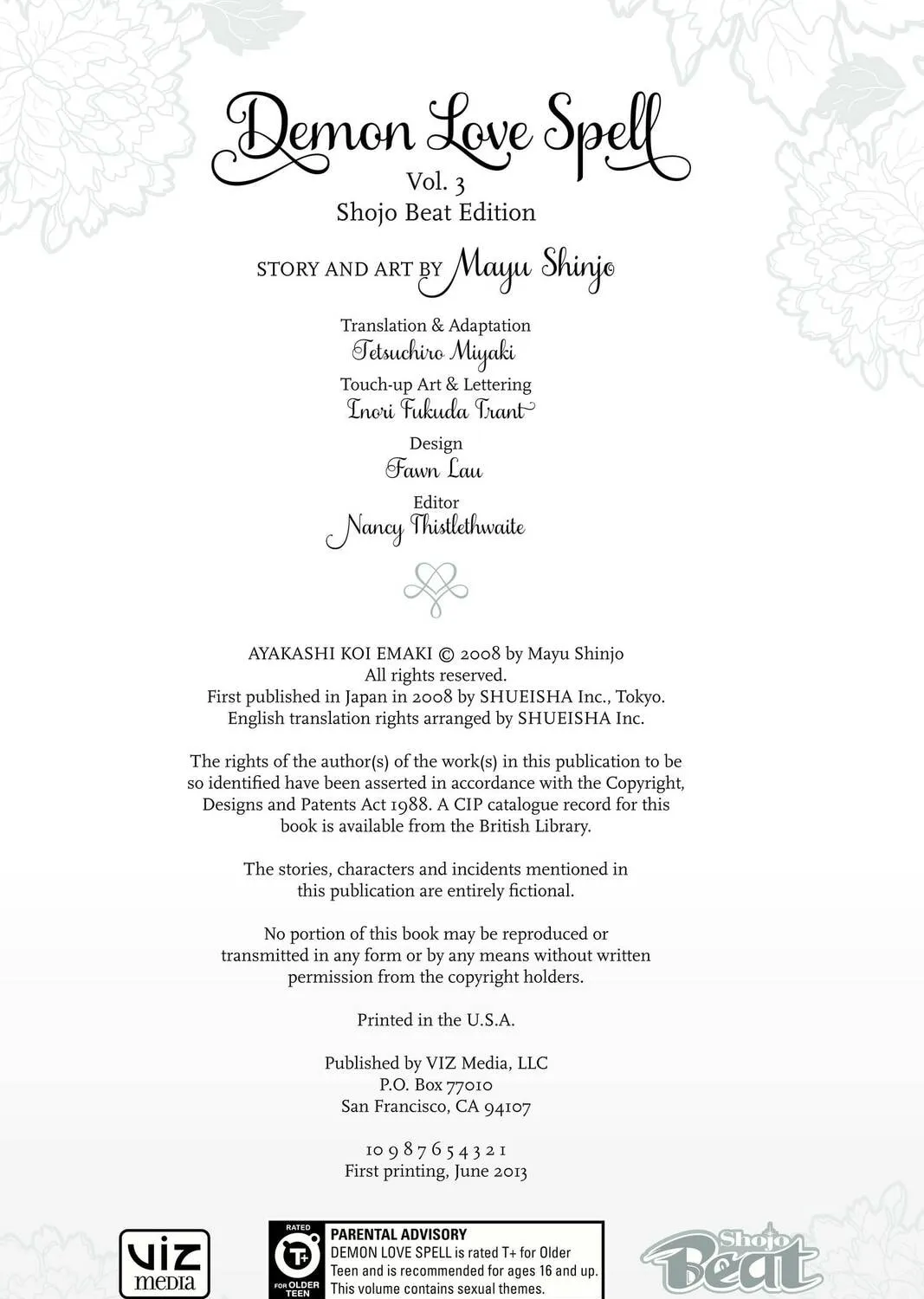 Demon Love Spell
Vol. 3
Shojo Beat Edition

STORY AND ART BY Mayu Shinjo

Translation & Adaptation
Tetsuchiro Miyaki
Touch-up Art & Lettering
Inori Fukuda Trant
Design
Fawn Lau
Editor
Nancy Thistlethwaite

AYAKASHI KOI EMAKI © 2008 by Mayu Shinjo
All rights reserved.
First published in Japan in 2008 by SHUEISHA Inc., Tokyo.
English translation rights arranged by SHUEISHA Inc.

The rights of the author(s) of the work(s) in this publication to be so identified have been asserted in accordance with the Copyright, Designs and Patents Act 1988. A CIP catalogue record for this book is available from the British Library.

The stories, characters and incidents mentioned in this publication are entirely fictional.

No portion of this book may be reproduced or transmitted in any form or by any means without written permission from the copyright holders.

Printed in the U.S.A.

Published by VIZ Media, LLC
P.O. Box 77010
San Francisco, CA 94107

10 9 8 7 6 5 4 3 2 1
First printing, June 2013

VIZ media

RATED
T+
FOR OLDER TEEN
PARENTAL ADVISORY
DEMON LOVE SPELL is rated T+ for Older Teen and is recommended for ages 16 and up. This volume contains sexual themes.

Shojo Beat